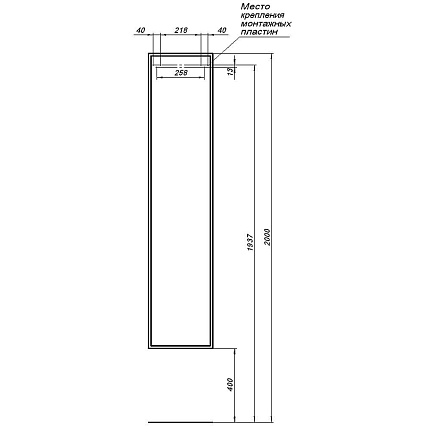 Место крепления монтажных пластин

40
218
40
258
13
1937
2000
400